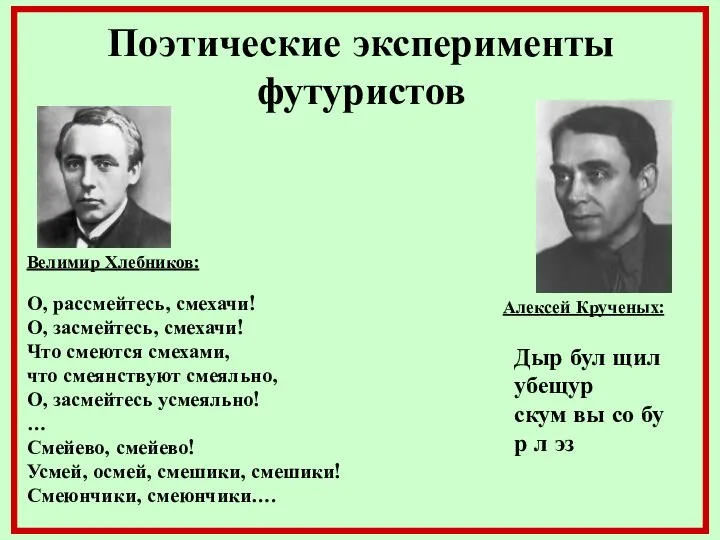 Поэтические эксперименты футуристов

Велимир Хлебников:

О, рассмейтесь, смехачи!
О, засмейтесь, смехачи!
Что смеются смехами,
что смеянствуют смеяльно,
О, засмейтесь усмеяльно!
…
Смейево, смейево!
Усмей, осмей, смешики, смешики!
Смеюнчики, смеюнчики….

Алексей Крученых:

Дыр бул щил
убещур
скум вы со бу
р л эз